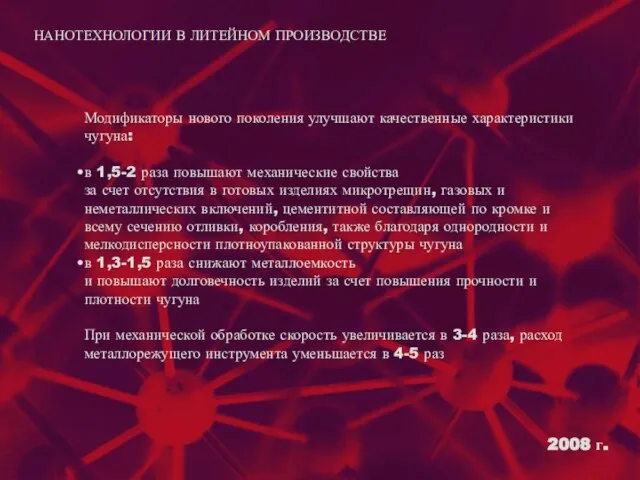 НАНОТЕХНОЛОГИИ В ЛИТЕЙНОМ ПРОИЗВОДСТВЕ

Модификаторы нового поколения улучшают качественные характеристики чугуна:

•в 1,5-2 раза повышают механические свойства
за счет отсутствия в готовых изделиях микротрещин, газовых и неметаллических включений, цементитной составляющей по кромке и всему сечению отливки, коробления, также благодаря однородности и мелкодисперсности плотноупакованной структуры чугуна
•в 1,3-1,5 раза снижают металлоемкость
и повышают долговечность изделий за счет повышения прочности и плотности чугуна

При механической обработке скорость увеличивается в 3-4 раза, расход металлорежущего инструмента уменьшается в 4-5 раз

2008 г.